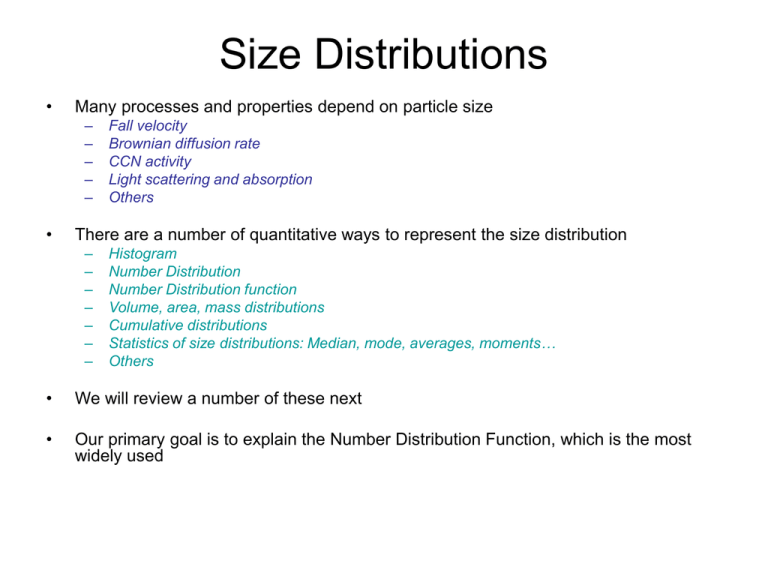 Size Distributions

• Many processes and properties depend on particle size
– Fall velocity
– Brownian diffusion rate
– CCN activity
– Light scattering and absorption
– Others

• There are a number of quantitative ways to represent the size distribution
– Histogram
– Number Distribution
– Number Distribution function
– Volume, area, mass distributions
– Cumulative distributions
– Statistics of size distributions: Median, mode, averages, moments…
– Others

• We will review a number of these next

• Our primary goal is to explain the Number Distribution Function, which is the most widely used